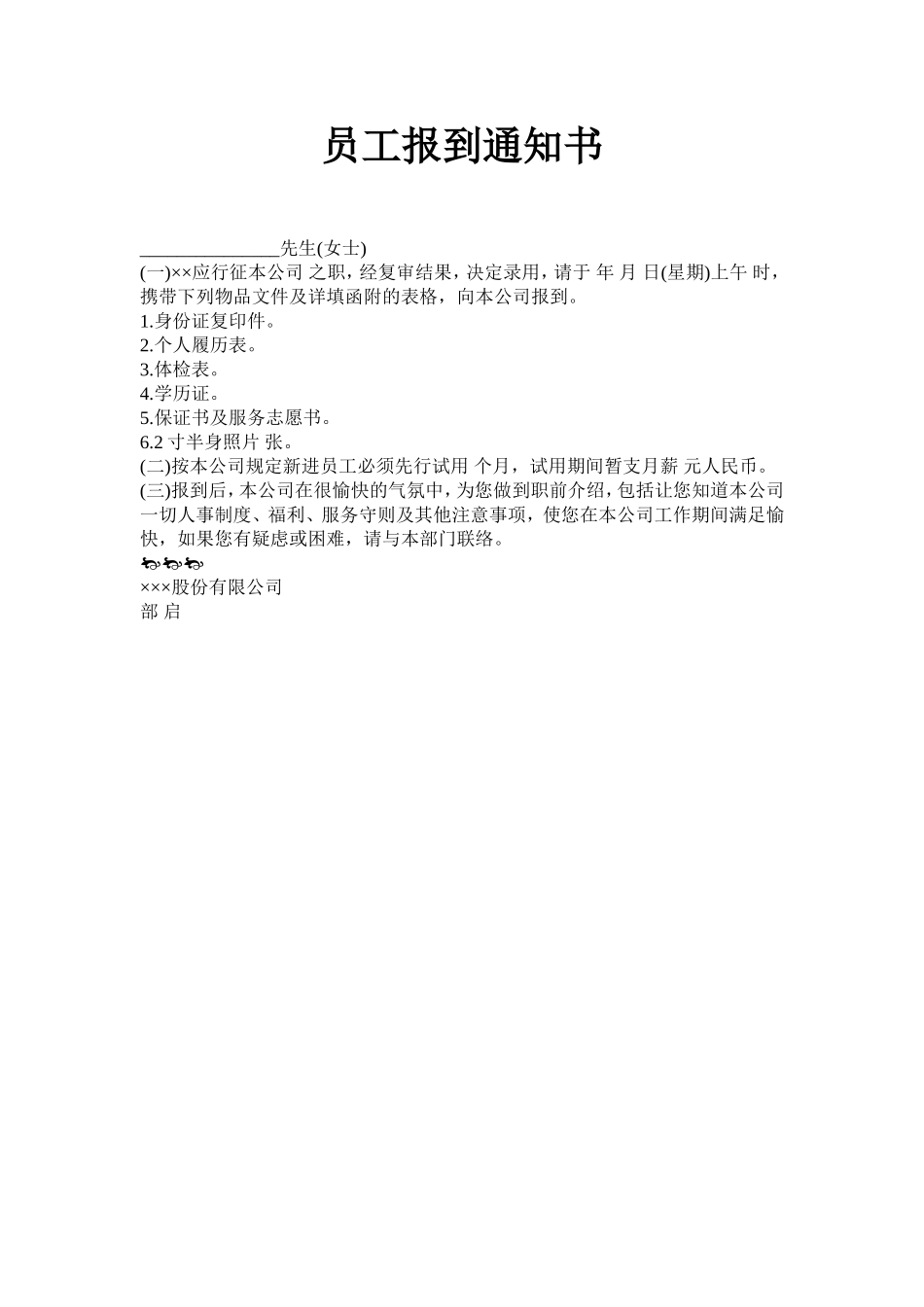 员工报到通知书

______________先生(女士)
(一)××应行征本公司 之职，经复审结果，决定录用，请于 年 月 日(星期)上午 时，携带下列物品文件及详填函附的表格，向本公司报到。
1.身份证复印件。
2.个人履历表。
3.体检表。
4.学历证。
5.保证书及服务志愿书。
6.2 寸半身照片 张。
(二)按本公司规定新进员工必须先行试用 个月，试用期间暂支月薪 元人民币。
(三)报到后，本公司在很愉快的气氛中，为您做到职前介绍，包括让您知道本公司一切人事制度、福利、服务守则及其他注意事项，使您在本公司工作期间满足愉快，如果您有疑虑或困难，请与本部门联络。

×××股份有限公司
部 启